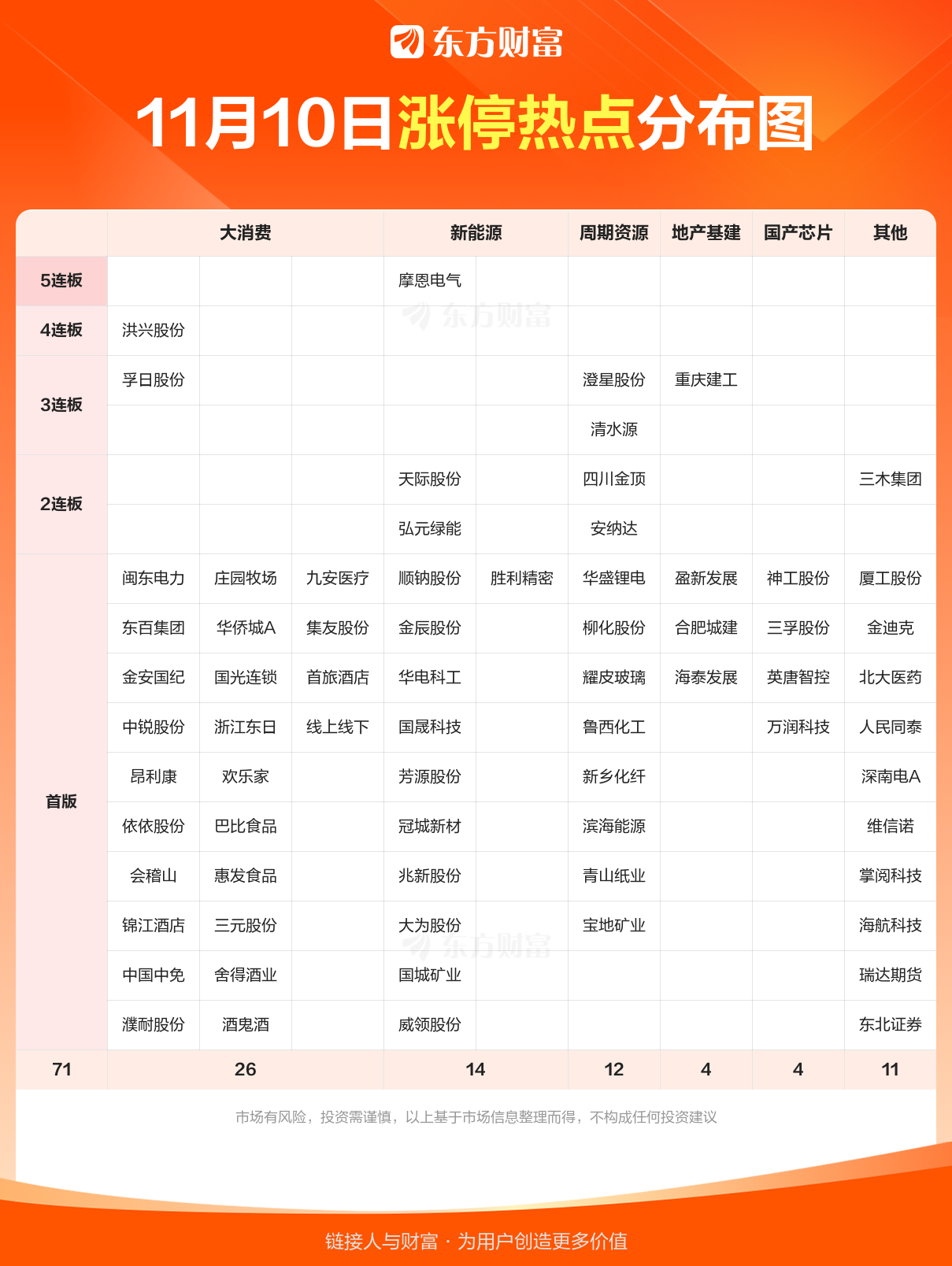 东方财富

11月10日涨停热点分布图

| | 大消费 | | | 新能源 | | 周期资源 | 地产基建 | 国产芯片 | 其他 |
|---|---|---|---|---|---|---|---|---|---|
| 5连板 | | | | 摩恩电气 | | | | | |
| 4连板 | 洪兴股份 | | | | | | | | |
| 3连板 | 孚日股份 | | | | | 澄星股份 | 重庆建工 | | |
| | | | | | | 清水源 | | | |
| 2连板 | | | | 天际股份 | | 四川金顶 | | | 三木集团 |
| | | | | 弘元绿能 | | 安纳达 | | | |
| 首版 | 闽东电力 | 庄园牧场 | 九安医疗 | 顺钠股份 | 胜利精密 | 华盛锂电 | 盈新发展 | 神工股份 | 厦工股份 |
| | 东百集团 | 华侨城A | 集友股份 | 金辰股份 | | 柳化股份 | 合肥城建 | 三孚股份 | 金迪克 |
| | 金安国纪 | 国光连锁 | 首旅酒店 | 华电科工 | | 耀皮玻璃 | 海泰发展 | 英唐智控 | 北大医药 |
| | 中锐股份 | 浙江东日 | 线上线下 | 国晟科技 | | 鲁西化工 | | 万润科技 | 人民同泰 |
| | 昂利康 | 欢乐家 | | 芳源股份 | | 新乡化纤 | | | 深南电A |
| | 依依股份 | 巴比食品 | | 冠城新材 | | 滨海能源 | | | 维信诺 |
| | 会稽山 | 惠发食品 | | 兆新股份 | | 青山纸业 | | | 掌阅科技 |
| | 锦江酒店 | 三元股份 | | 大为股份 | | 宝地矿业 | | | 海航科技 |
| | 中国中免 | 舍得酒业 | | 国城矿业 | | | | | 瑞达期货 |
| | 濮耐股份 | 酒鬼酒 | | 威领股份 | | | | | 东北证券 |
| 71 | 26 | | | 14 | | 12 | 4 | 4 | 11 |

市场有风险，投资需谨慎，以上基于市场信息整理而得，不构成任何投资建议

链接人与财富 · 为用户创造更多价值